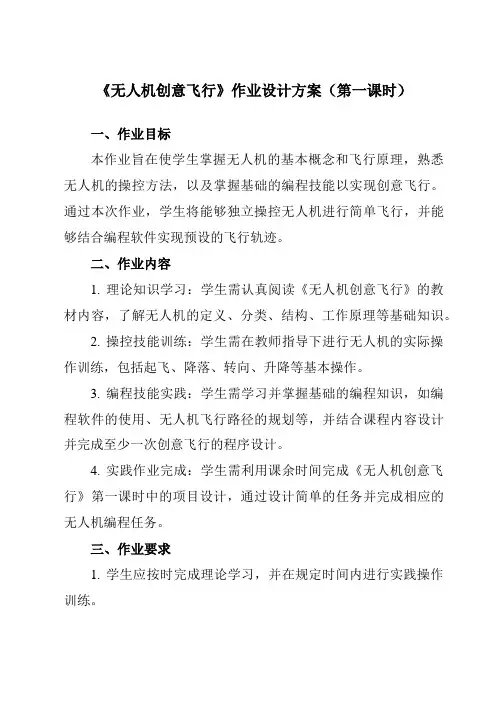 《无人机创意飞行》作业设计方案（第一课时）

一、作业目标

本作业旨在使学生掌握无人机的基本概念和飞行原理，熟悉无人机的操控方法，以及掌握基础的编程技能以实现创意飞行。通过本次作业，学生将能够独立操控无人机进行简单飞行，并能够结合编程软件实现预设的飞行轨迹。

二、作业内容

1. 理论知识学习：学生需认真阅读《无人机创意飞行》的教材内容，了解无人机的定义、分类、结构、工作原理等基础知识。

2. 操控技能训练：学生需在教师指导下进行无人机的实际操作训练，包括起飞、降落、转向、升降等基本操作。

3. 编程技能实践：学生需学习并掌握基础的编程知识，如编程软件的使用、无人机飞行路径的规划等，并结合课程内容设计并完成至少一次创意飞行的程序设计。

4. 实践作业完成：学生需利用课余时间完成《无人机创意飞行》第一课时中的项目设计，通过设计简单的任务并完成相应的无人机编程任务。

三、作业要求

1. 学生应按时完成理论学习，并在规定时间内进行实践操作训练。